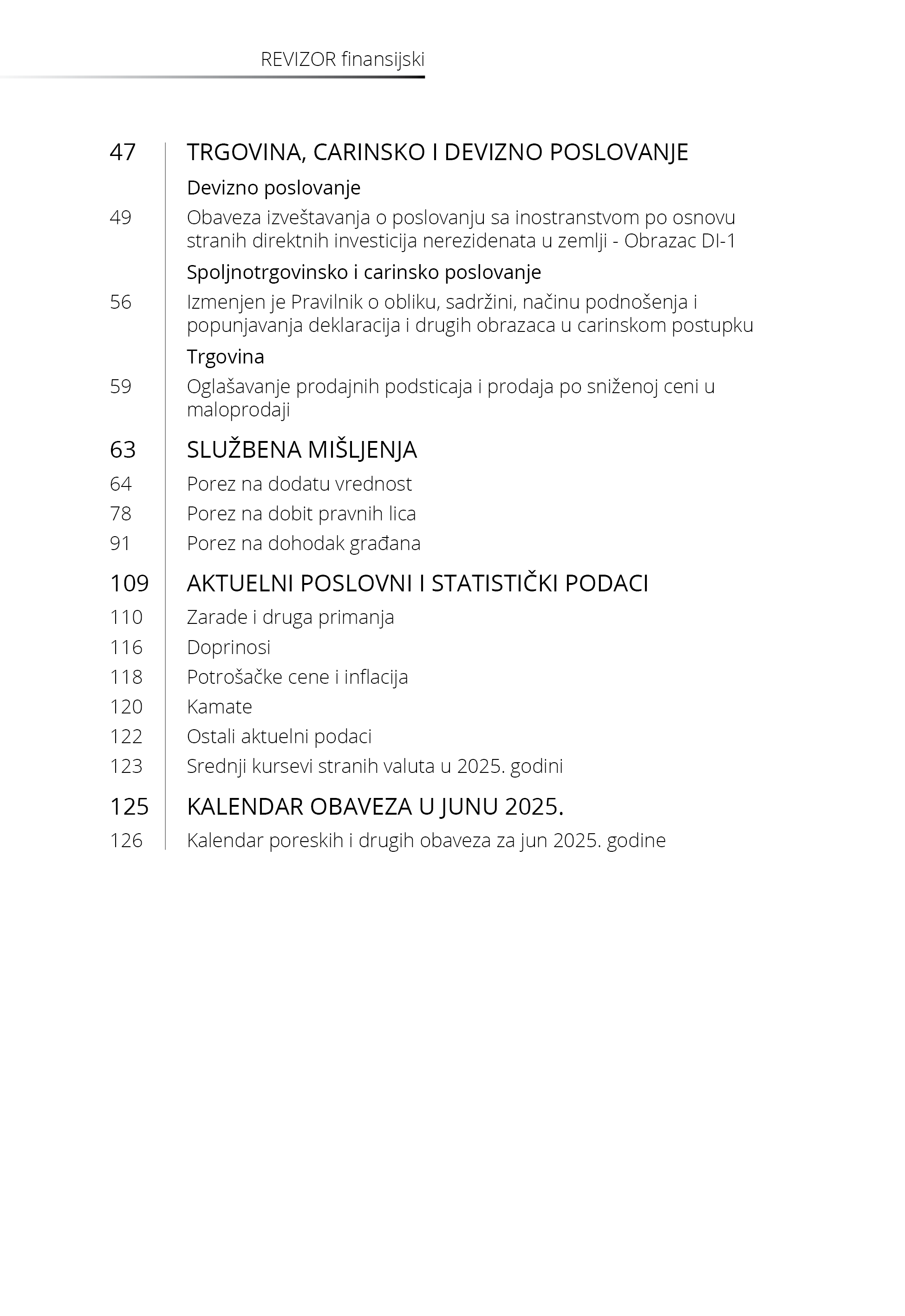 REVIZOR finansijski

47 TRGOVINA, CARINSKO I DEVIZNO POSLOVANJE

Devizno poslovanje

49 Obaveza izveštavanja o poslovanju sa inostranstvom po osnovu stranih direktnih investicija nerezidenata u zemlji - Obrazac DI-1

Spoljnotrgovinsko i carinsko poslovanje

56 Izmenjen je Pravilnik o obliku, sadržini, načinu podnošenja i popunjavanja deklaracija i drugih obrazaca u carinskom postupku

Trgovina

59 Oglašavanje prodajnih podsticaja i prodaja po sniženoj ceni u maloprodaji

63 SLUŽBENA MIŠLJENJA

64 Porez na dodatu vrednost

78 Porez na dobit pravnih lica

91 Porez na dohodak građana

109 AKTUELNI POSLOVNI I STATISTIČKI PODACI

110 Zarade i druga primanja

116 Doprinosi

118 Potrošačke cene i inflacija

120 Kamate

122 Ostali aktuelni podaci

123 Srednji kursevi stranih valuta u 2025. godini

125 KALENDAR OBAVEZA U JUNU 2025.

126 Kalendar poreskih i drugih obaveza za jun 2025. godine